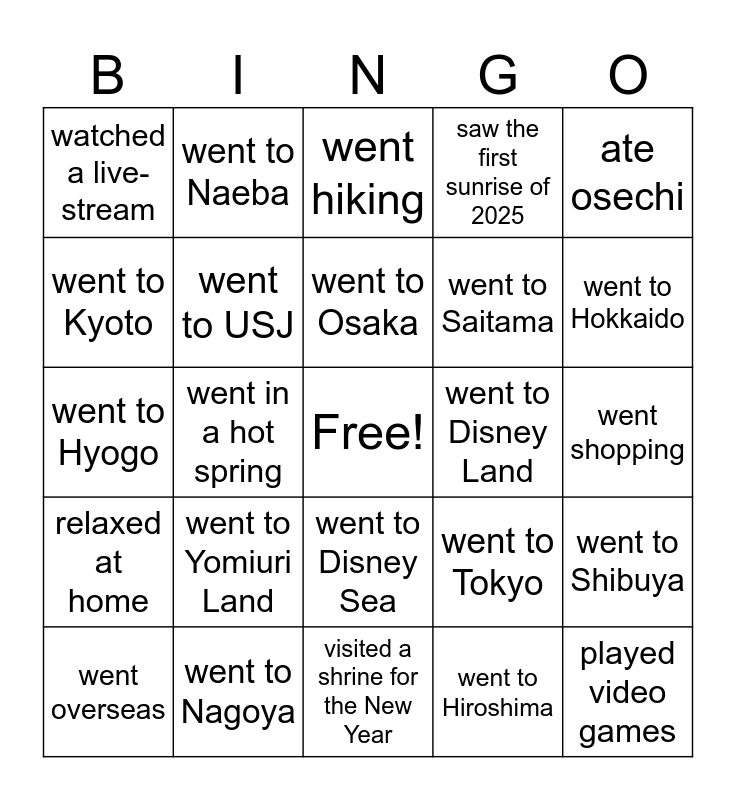 | B | I | N | G | O |
|---|---|---|---|---|
| watched a live-stream | went to Naeba | went hiking | saw the first sunrise of 2025 | ate osechi |
| went to Kyoto | went to USJ | went to Osaka | went to Saitama | went to Hokkaido |
| went to Hyogo | went in a hot spring | Free! | went to Disney Land | went shopping |
| relaxed at home | went to Yomiuri Land | went to Disney Sea | went to Tokyo | went to Shibuya |
| went overseas | went to Nagoya | visited a shrine for the New Year | went to Hiroshima | played video games |